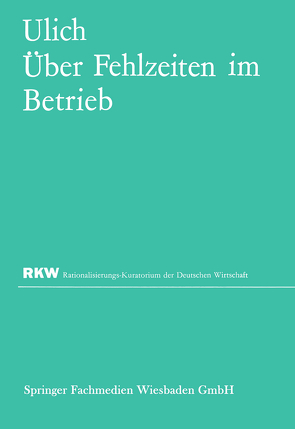 Ulich
Über Fehlzeiten im Betrieb

RKW Rationalisierungs-Kuratorium der Deutschen Wirtschaft

Springer Fachmedien Wiesbaden GmbH